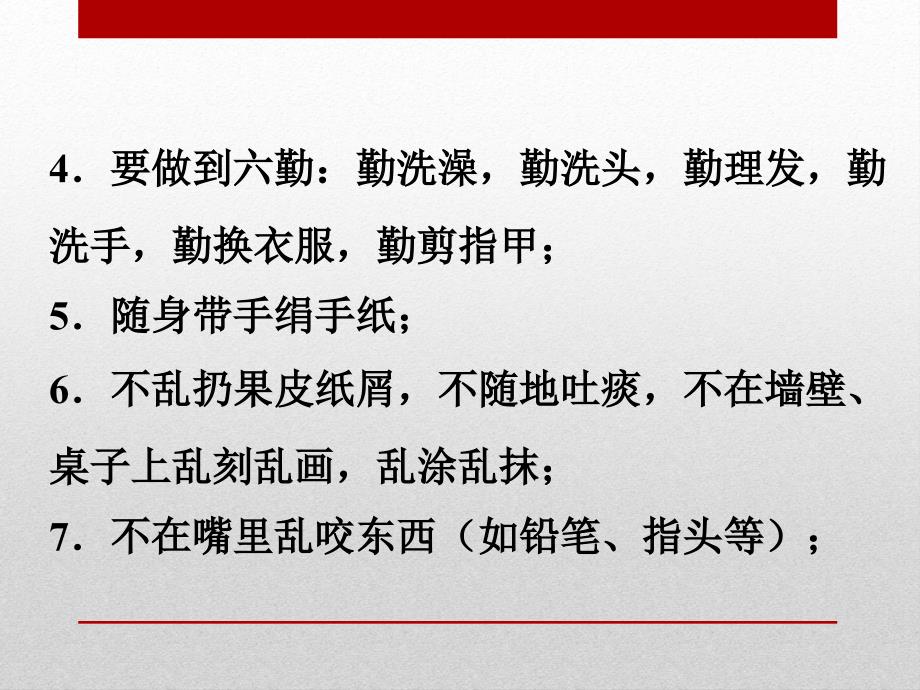 4．要做到六勤：勤洗澡，勤洗头，勤理发，勤洗手，勤换衣服，勤剪指甲；

5．随身带手绢手纸；

6．不乱扔果皮纸屑，不随地吐痰，不在墙壁、桌子上乱刻乱画，乱涂乱抹；

7．不在嘴里乱咬东西（如铅笔、指头等）；